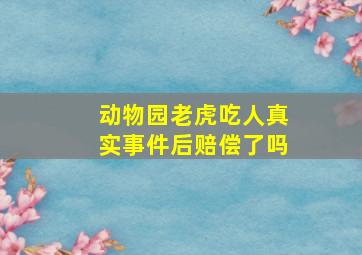 动物园老虎吃人真实事件后赔偿了吗